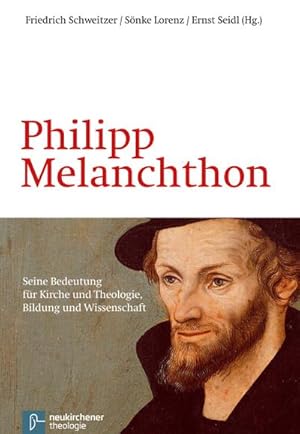 Friedrich Schweitzer / Sönke Lorenz / Ernst Seidl (Hg.)

Philipp Melanchthon

Seine Bedeutung für Kirche und Theologie, Bildung und Wissenschaft

neukirchener theologie